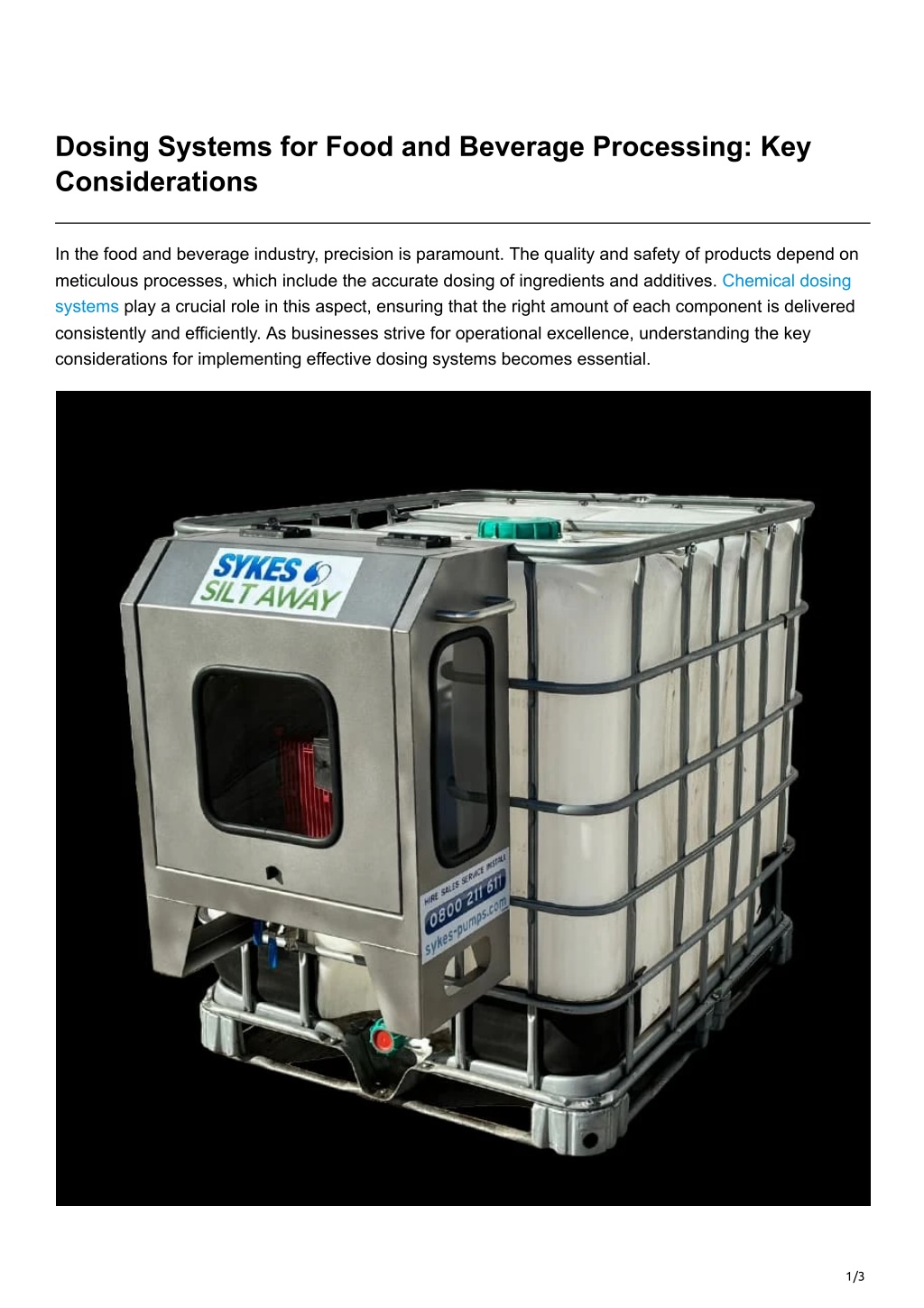 Dosing Systems for Food and Beverage Processing: Key Considerations

In the food and beverage industry, precision is paramount. The quality and safety of products depend on meticulous processes, which include the accurate dosing of ingredients and additives. Chemical dosing systems play a crucial role in this aspect, ensuring that the right amount of each component is delivered consistently and efficiently. As businesses strive for operational excellence, understanding the key considerations for implementing effective dosing systems becomes essential.

SYKES SILT AWAY

HIRE SALES SERVICE INSTALL
0800 211 611
sykes-pumps.com

1/3